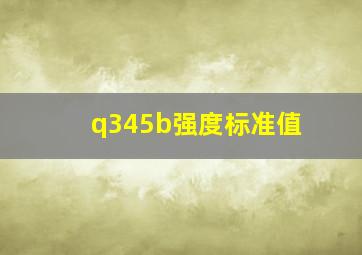 q345b强度标准值